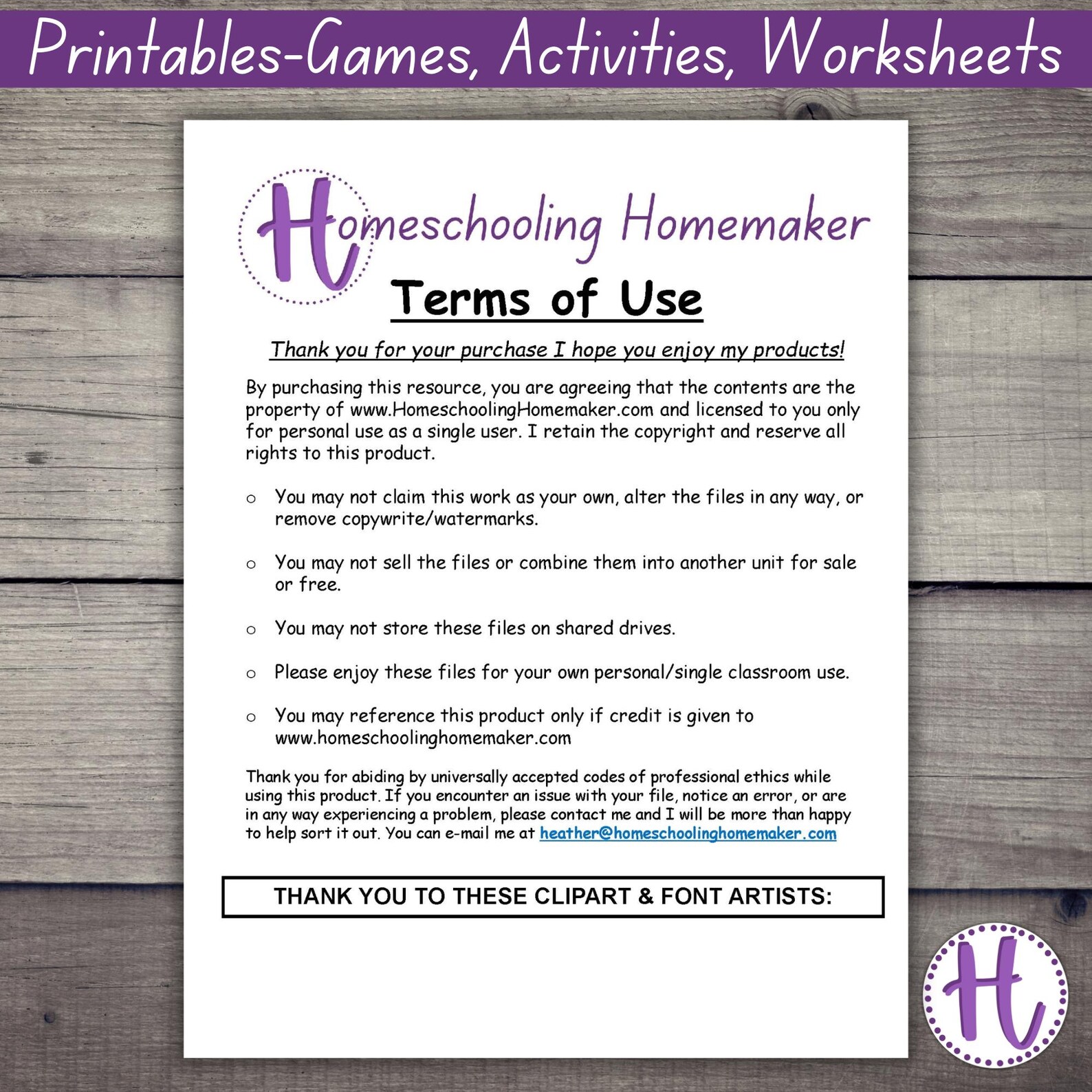 Printables-Games, Activities, Worksheets

Homeschooling Homemaker

Terms of Use

Thank you for your purchase I hope you enjoy my products!

By purchasing this resource, you are agreeing that the contents are the property of www.HomeschoolingHomemaker.com and licensed to you only for personal use as a single user. I retain the copyright and reserve all rights to this product.

○ You may not claim this work as your own, alter the files in any way, or remove copywrite/watermarks.

○ You may not sell the files or combine them into another unit for sale or free.

○ You may not store these files on shared drives.

○ Please enjoy these files for your own personal/single classroom use.

○ You may reference this product only if credit is given to www.homeschoolinghomemaker.com

Thank you for abiding by universally accepted codes of professional ethics while using this product. If you encounter an issue with your file, notice an error, or are in any way experiencing a problem, please contact me and I will be more than happy to help sort it out. You can e-mail me at heather@homeschoolinghomemaker.com

THANK YOU TO THESE CLIPART & FONT ARTISTS:

H